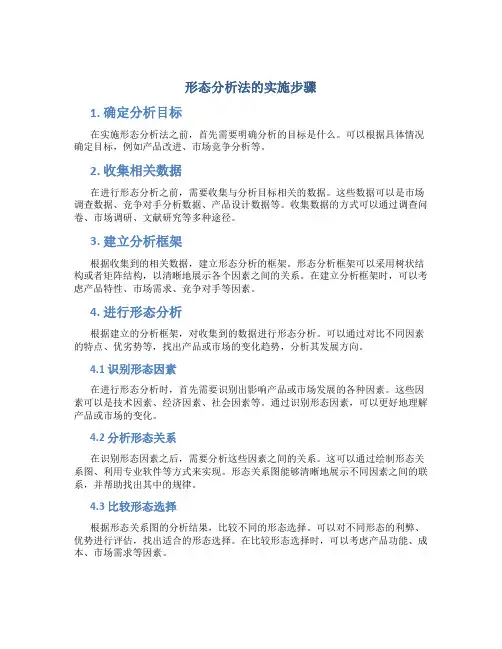 形态分析法的实施步骤

1. 确定分析目标

在实施形态分析法之前，首先需要明确分析的目标是什么。可以根据具体情况确定目标，例如产品改进、市场竞争分析等。

2. 收集相关数据

在进行形态分析之前，需要收集与分析目标相关的数据。这些数据可以是市场调查数据、竞争对手分析数据、产品设计数据等。收集数据的方式可以通过调查问卷、市场调研、文献研究等多种途径。

3. 建立分析框架

根据收集到的相关数据，建立形态分析的框架。形态分析框架可以采用树状结构或者矩阵结构，以清晰地展示各个因素之间的关系。在建立分析框架时，可以考虑产品特性、市场需求、竞争对手等因素。

4. 进行形态分析

根据建立的分析框架，对收集到的数据进行形态分析。可以通过对比不同因素的特点、优劣势等，找出产品或市场的变化趋势，分析其发展方向。

4.1 识别形态因素

在进行形态分析时，首先需要识别出影响产品或市场发展的各种因素。这些因素可以是技术因素、经济因素、社会因素等。通过识别形态因素，可以更好地理解产品或市场的变化。

4.2 分析形态关系

在识别形态因素之后，需要分析这些因素之间的关系。这可以通过绘制形态关系图、利用专业软件等方式来实现。形态关系图能够清晰地展示不同因素之间的联系，并帮助找出其中的规律。

4.3 比较形态选择

根据形态关系图的分析结果，比较不同的形态选择。可以对不同形态的利弊、优势进行评估，找出适合的形态选择。在比较形态选择时，可以考虑产品功能、成本、市场需求等因素。